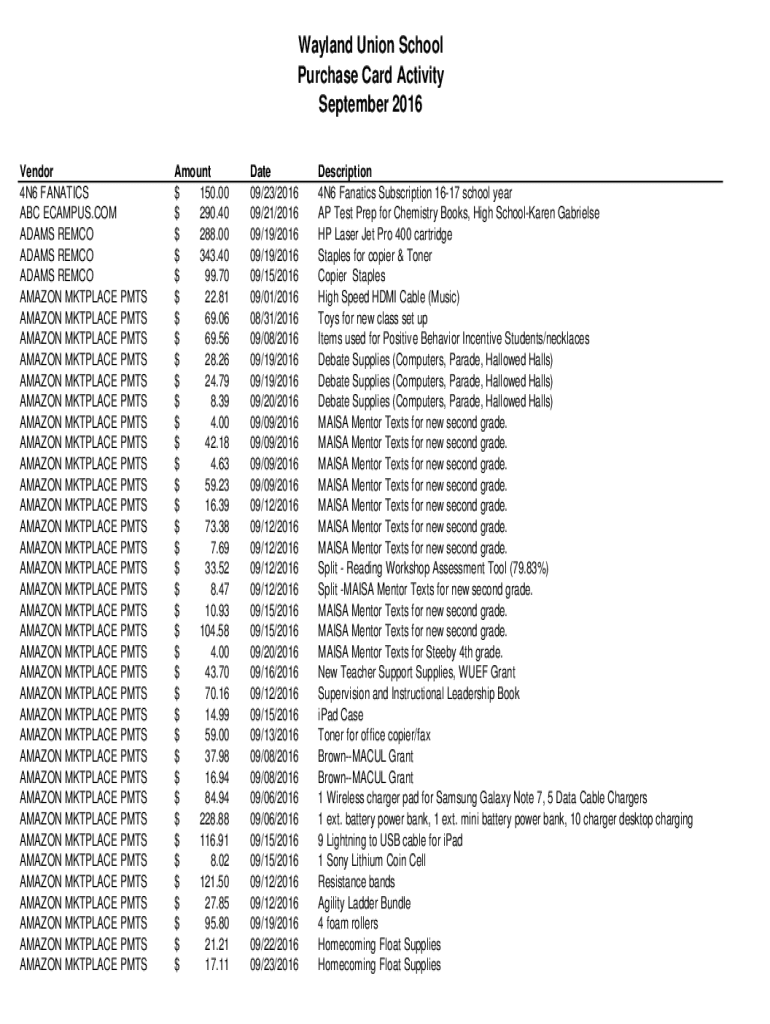 Wayland Union School
Purchase Card Activity
September 2016

| Vendor | Amount | Date | Description |
|---|---|---|---|
| 4N6 FANATICS | $ 150.00 | 09/23/2016 | 4N6 Fanatics Subscription 16-17 school year |
| ABC ECAMPUS.COM | $ 290.40 | 09/21/2016 | AP Test Prep for Chemistry Books, High School-Karen Gabrielse |
| ADAMS REMCO | $ 288.00 | 09/19/2016 | HP Laser Jet Pro 400 cartridge |
| ADAMS REMCO | $ 343.40 | 09/19/2016 | Staples for copier & Toner |
| ADAMS REMCO | $ 99.70 | 09/15/2016 | Copier Staples |
| AMAZON MKTPLACE PMTS | $ 22.81 | 09/01/2016 | High Speed HDMI Cable (Music) |
| AMAZON MKTPLACE PMTS | $ 69.06 | 08/31/2016 | Toys for new class set up |
| AMAZON MKTPLACE PMTS | $ 69.56 | 09/08/2016 | Items used for Positive Behavior Incentive Students/necklaces |
| AMAZON MKTPLACE PMTS | $ 28.26 | 09/19/2016 | Debate Supplies (Computers, Parade, Hallowed Halls) |
| AMAZON MKTPLACE PMTS | $ 24.79 | 09/19/2016 | Debate Supplies (Computers, Parade, Hallowed Halls) |
| AMAZON MKTPLACE PMTS | $ 8.39 | 09/20/2016 | Debate Supplies (Computers, Parade, Hallowed Halls) |
| AMAZON MKTPLACE PMTS | $ 4.00 | 09/09/2016 | MAISA Mentor Texts for new second grade. |
| AMAZON MKTPLACE PMTS | $ 42.18 | 09/09/2016 | MAISA Mentor Texts for new second grade. |
| AMAZON MKTPLACE PMTS | $ 4.63 | 09/09/2016 | MAISA Mentor Texts for new second grade. |
| AMAZON MKTPLACE PMTS | $ 59.23 | 09/09/2016 | MAISA Mentor Texts for new second grade. |
| AMAZON MKTPLACE PMTS | $ 16.39 | 09/12/2016 | MAISA Mentor Texts for new second grade. |
| AMAZON MKTPLACE PMTS | $ 73.38 | 09/12/2016 | MAISA Mentor Texts for new second grade. |
| AMAZON MKTPLACE PMTS | $ 7.69 | 09/12/2016 | MAISA Mentor Texts for new second grade. |
| AMAZON MKTPLACE PMTS | $ 33.52 | 09/12/2016 | Split - Reading Workshop Assessment Tool (79.83%) |
| AMAZON MKTPLACE PMTS | $ 8.47 | 09/12/2016 | Split -MAISA Mentor Texts for new second grade. |
| AMAZON MKTPLACE PMTS | $ 10.93 | 09/15/2016 | MAISA Mentor Texts for new second grade. |
| AMAZON MKTPLACE PMTS | $ 104.58 | 09/15/2016 | MAISA Mentor Texts for new second grade. |
| AMAZON MKTPLACE PMTS | $ 4.00 | 09/20/2016 | MAISA Mentor Texts for Steeby 4th grade. |
| AMAZON MKTPLACE PMTS | $ 43.70 | 09/16/2016 | New Teacher Support Supplies, WUEF Grant |
| AMAZON MKTPLACE PMTS | $ 70.16 | 09/12/2016 | Supervision and Instructional Leadership Book |
| AMAZON MKTPLACE PMTS | $ 14.99 | 09/15/2016 | iPad Case |
| AMAZON MKTPLACE PMTS | $ 59.00 | 09/13/2016 | Toner for office copier/fax |
| AMAZON MKTPLACE PMTS | $ 37.98 | 09/08/2016 | Brown--MACUL Grant |
| AMAZON MKTPLACE PMTS | $ 16.94 | 09/08/2016 | Brown--MACUL Grant |
| AMAZON MKTPLACE PMTS | $ 84.94 | 09/06/2016 | 1 Wireless charger pad for Samsung Galaxy Note 7, 5 Data Cable Chargers |
| AMAZON MKTPLACE PMTS | $ 228.88 | 09/06/2016 | 1 ext. battery power bank, 1 ext. mini battery power bank, 10 charger desktop charging |
| AMAZON MKTPLACE PMTS | $ 116.91 | 09/15/2016 | 9 Lightning to USB cable for iPad |
| AMAZON MKTPLACE PMTS | $ 8.02 | 09/15/2016 | 1 Sony Lithium Coin Cell |
| AMAZON MKTPLACE PMTS | $ 121.50 | 09/12/2016 | Resistance bands |
| AMAZON MKTPLACE PMTS | $ 27.85 | 09/12/2016 | Agility Ladder Bundle |
| AMAZON MKTPLACE PMTS | $ 95.80 | 09/19/2016 | 4 foam rollers |
| AMAZON MKTPLACE PMTS | $ 21.21 | 09/22/2016 | Homecoming Float Supplies |
| AMAZON MKTPLACE PMTS | $ 17.11 | 09/23/2016 | Homecoming Float Supplies |